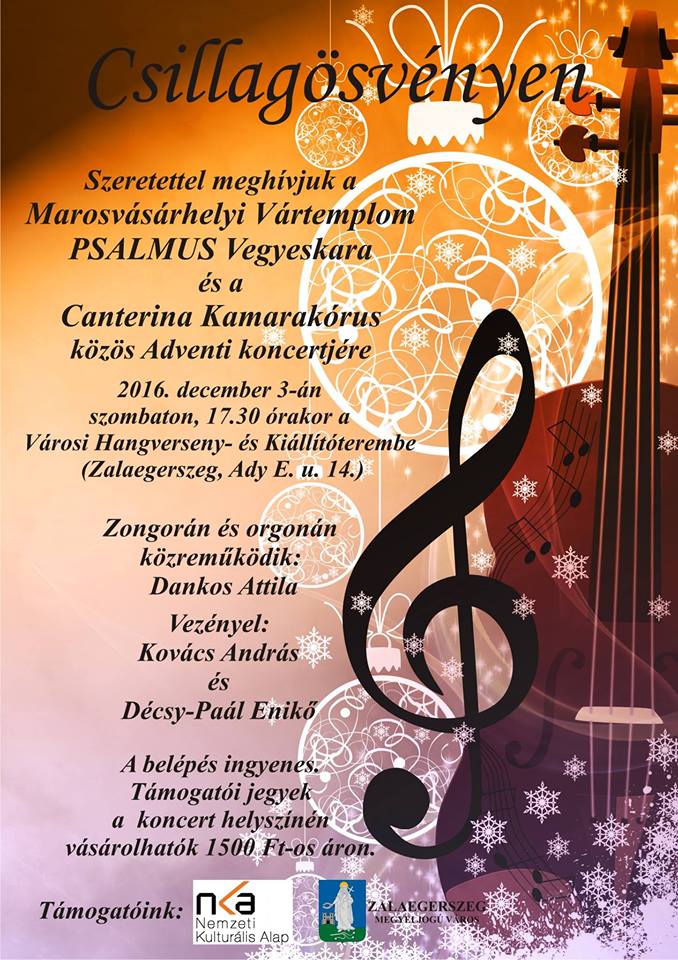 Csillagösvényen

Szeretettel meghívjuk a
Marosvásárhelyi Vártemplom
PSALMUS Vegyeskara
és a
Canterina Kamarakórus
közös Adventi koncertjére

2016. december 3-án
szombaton, 17.30 órakor a
Városi Hangverseny- és Kiállítóterembe
(Zalaegerszeg, Ady E. u. 14.)

Zongorán és orgonán
közreműködik:
Dankos Attila

Vezényel:
Kovács András
és
Décsy-Paál Enikő

A belépés ingyenes.
Támogatói jegyek
a koncert helyszínén
vásárolhatók 1500 Ft-os áron.

Támogatóink:

nka
Nemzeti
Kulturális Alap

ZALAEGERSZEG
MEGYEI JOGÚ VÁROS